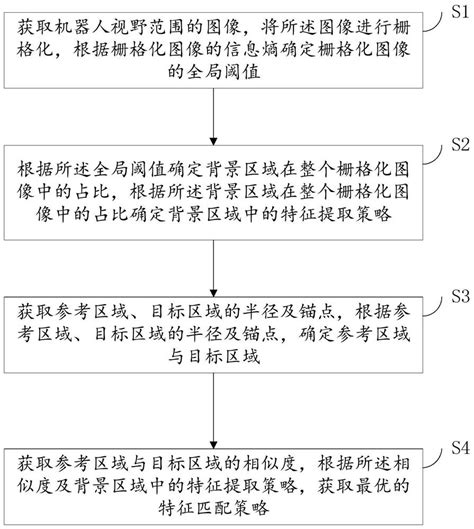 S1
获取机器人视野范围的图像，将所述图像进行栅格化，根据栅格化图像的信息熵确定栅格化图像的全局阈值

S2
根据所述全局阈值确定背景区域在整个栅格化图像中的占比，根据所述背景区域在整个栅格化图像中的占比确定背景区域中的特征提取策略

S3
获取参考区域、目标区域的半径及锚点，根据参考区域、目标区域的半径及锚点，确定参考区域与目标区域

S4
获取参考区域与目标区域的相似度，根据所述相似度及背景区域中的特征提取策略，获取最优的特征匹配策略